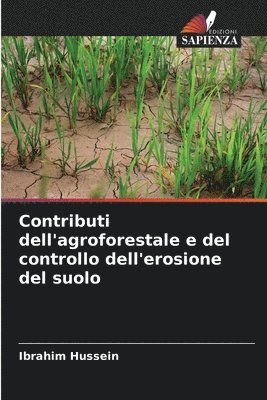 EDIZIONI
SAPIENZA

Contributi dell'agroforestale e del controllo dell'erosione del suolo

Ibrahim Hussein